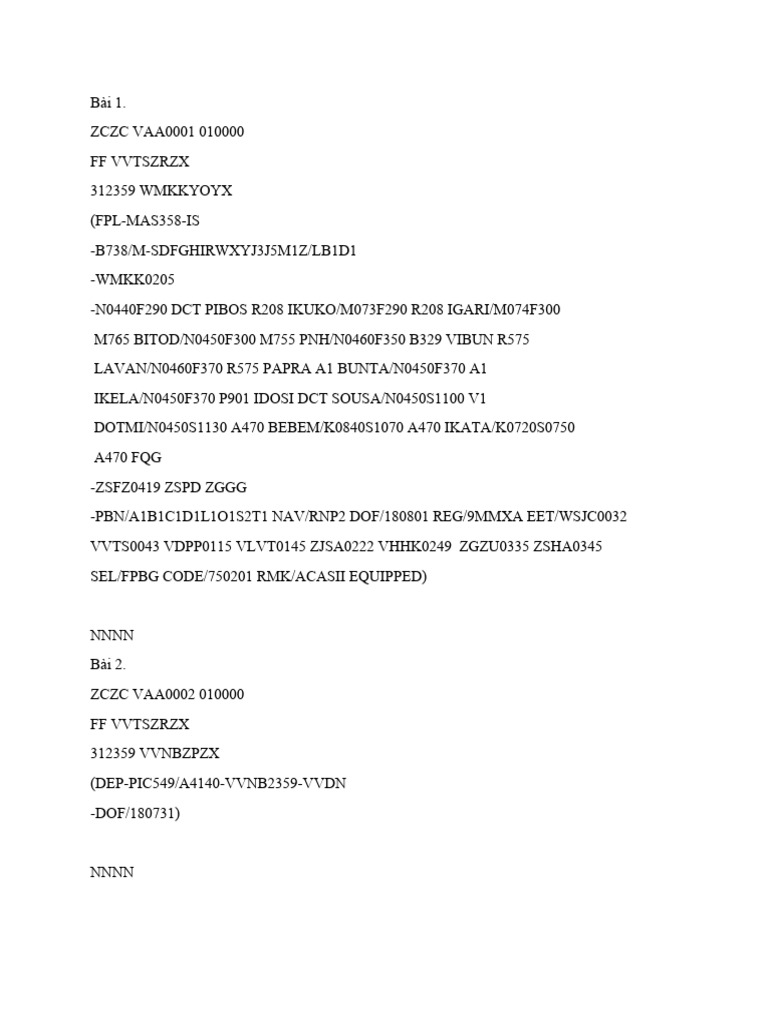 Bài 1.
ZCZC VAA0001 010000
FF VVTSZRZX
312359 WMKKYOYX
(FPL-MAS358-IS
-B738/M-SDFGHIRWXYJ3J5M1Z/LB1D1
-WMKK0205
-N0440F290 DCT PIBOS R208 IKUKO/M073F290 R208 IGARI/M074F300
M765 BITOD/N0450F300 M755 PNH/N0460F350 B329 VIBUN R575
LAVAN/N0460F370 R575 PAPRA A1 BUNTA/N0450F370 A1
IKELA/N0450F370 P901 IDOSI DCT SOUSA/N0450S1100 V1
DOTMI/N0450S1130 A470 BEBEM/K0840S1070 A470 IKATA/K0720S0750
A470 FQG
-ZSFZ0419 ZSPD ZGGG
-PBN/A1B1C1D1L1O1S2T1 NAV/RNP2 DOF/180801 REG/9MMXA EET/WSJC0032
VVTS0043 VDPP0115 VLVT0145 ZJSA0222 VHHK0249 ZGZU0335 ZSHA0345
SEL/FPBG CODE/750201 RMK/ACASII EQUIPPED)

NNNN
Bài 2.
ZCZC VAA0002 010000
FF VVTSZRZX
312359 VVNBZPZX
(DEP-PIC549/A4140-VVNB2359-VVDN
-DOF/180731)

NNNN